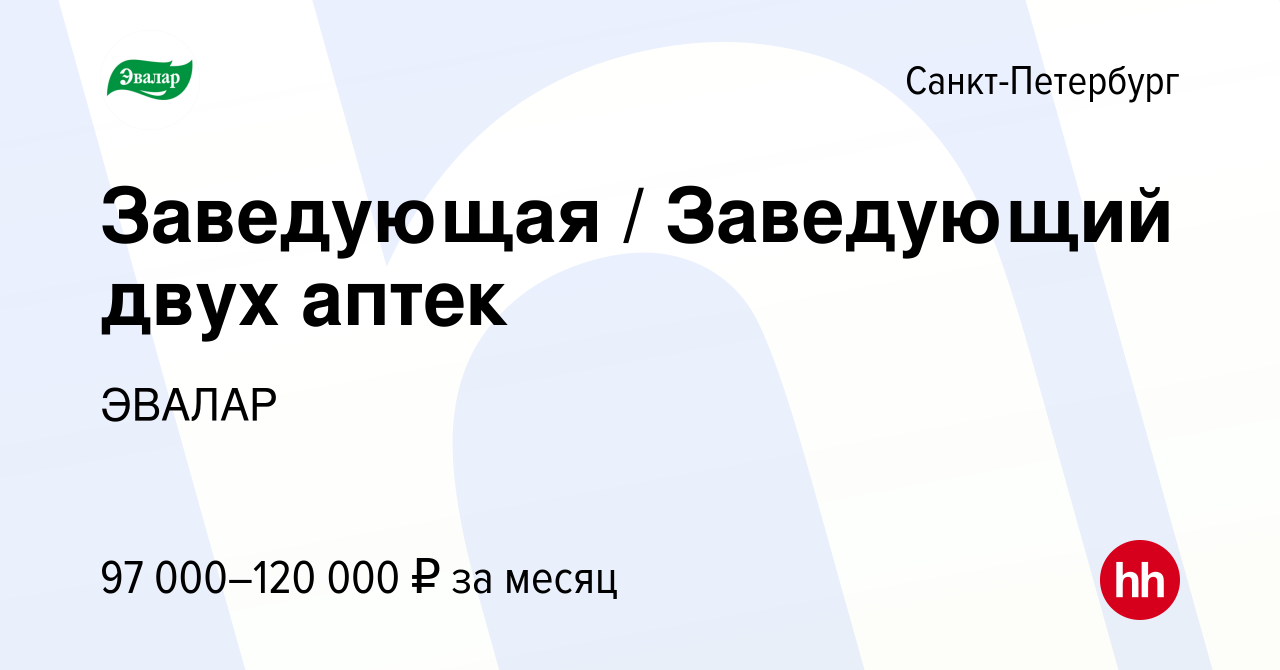 Эвалар

Санкт-Петербург

Заведующая / Заведующий двух аптек

ЭВАЛАР

97 000–120 000 ₽ за месяц

hh